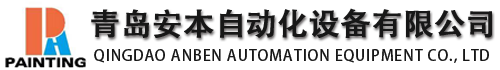 PAINTING
青岛安本自动化设备有限公司
QINGDAO ANBEN AUTOMATION EQUIPMENT CO., LTD